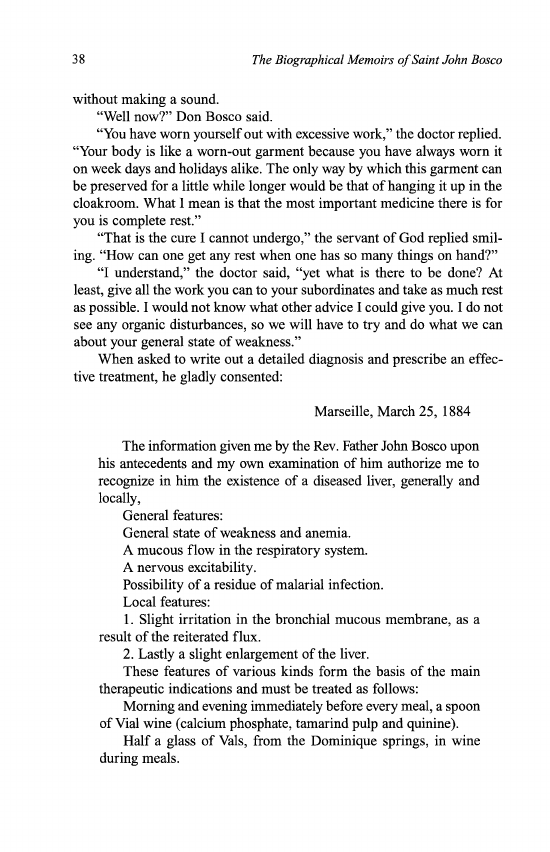 38 The Biographical Memoirs of Saint John Bosco

without making a sound.

"Well now?" Don Bosco said.

"You have worn yourself out with excessive work," the doctor replied. "Your body is like a worn-out garment because you have always worn it on week days and holidays alike. The only way by which this garment can be preserved for a little while longer would be that of hanging it up in the cloakroom. What I mean is that the most important medicine there is for you is complete rest."

"That is the cure I cannot undergo," the servant of God replied smiling. "How can one get any rest when one has so many things on hand?"

"I understand," the doctor said, "yet what is there to be done? At least, give all the work you can to your subordinates and take as much rest as possible. I would not know what other advice I could give you. I do not see any organic disturbances, so we will have to try and do what we can about your general state of weakness."

When asked to write out a detailed diagnosis and prescribe an effective treatment, he gladly consented:

Marseille, March 25, 1884

The information given me by the Rev. Father John Bosco upon his antecedents and my own examination of him authorize me to recognize in him the existence of a diseased liver, generally and locally,

General features:

General state of weakness and anemia.

A mucous flow in the respiratory system.

A nervous excitability.

Possibility of a residue of malarial infection.

Local features:

1. Slight irritation in the bronchial mucous membrane, as a result of the reiterated flux.

2. Lastly a slight enlargement of the liver.

These features of various kinds form the basis of the main therapeutic indications and must be treated as follows:

Morning and evening immediately before every meal, a spoon of Vial wine (calcium phosphate, tamarind pulp and quinine).

Half a glass of Vals, from the Dominique springs, in wine during meals.